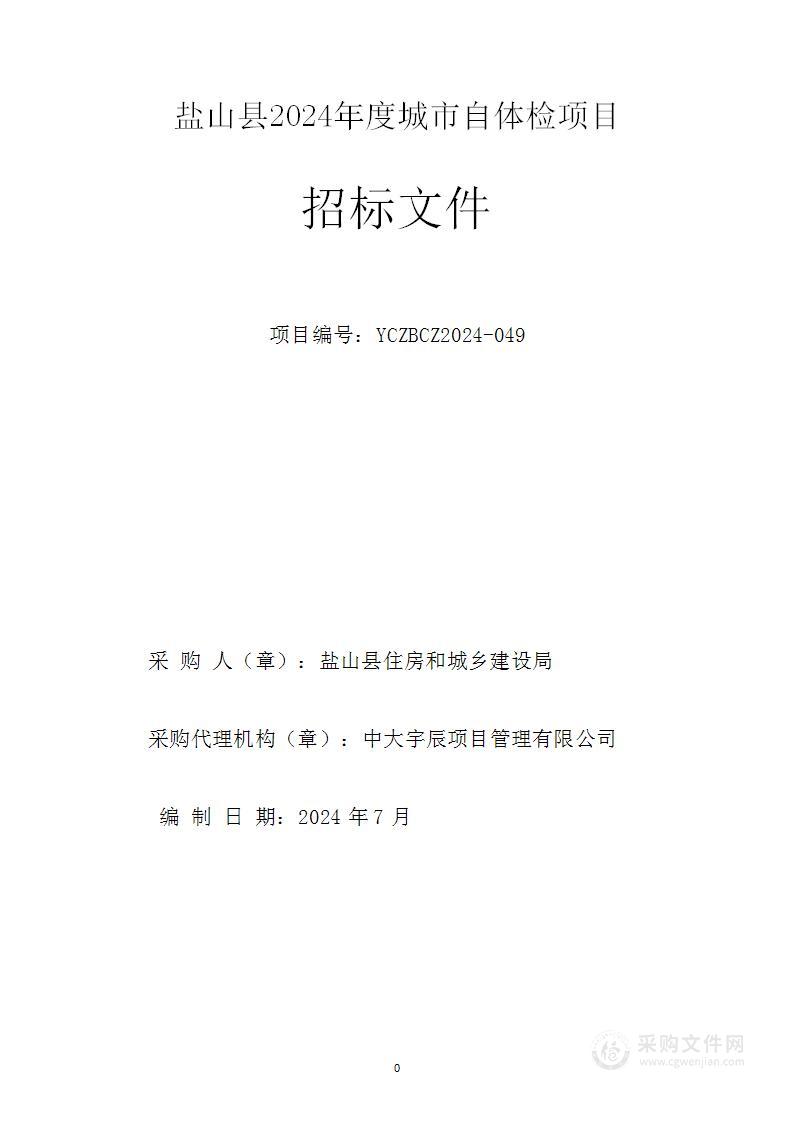 盐山县2024年度城市自体检项目

招标文件

项目编号：YCZBCZ2024-049

采 购 人（章）：盐山县住房和城乡建设局

采购代理机构（章）：中大宇辰项目管理有限公司

编 制 日 期：2024 年 7 月

0

采购文件网
www.cgwenjian.com